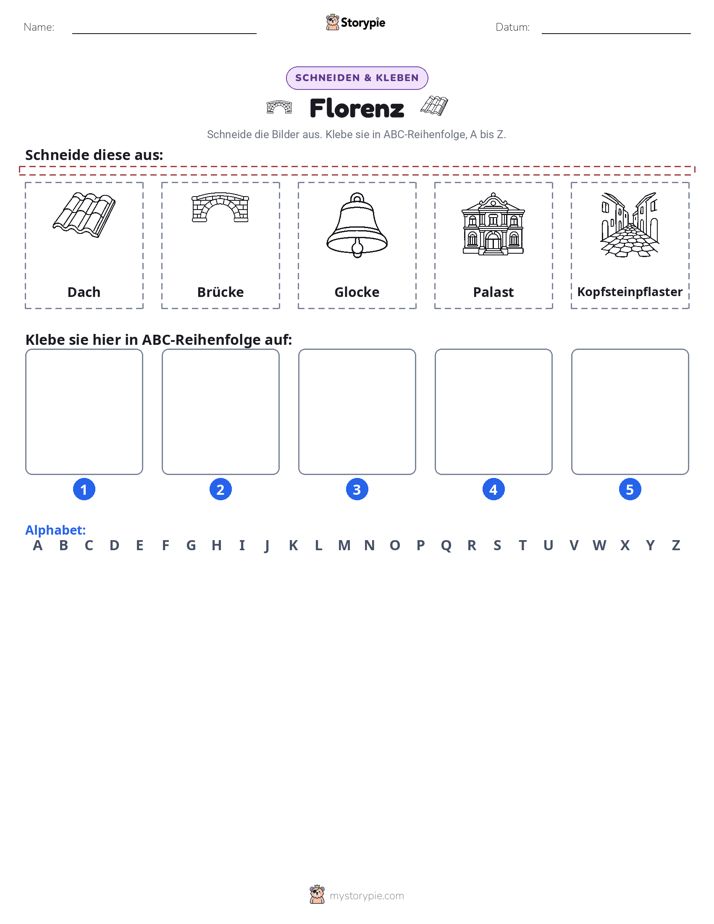 Name: ____ Storypie Datum: ____

SCHNEIDEN & KLEBEN

Florenz

Schneide die Bilder aus. Klebe sie in ABC-Reihenfolge, A bis Z.

Schneide diese aus:

Dach

Brücke

Glocke

Palast

Kopfsteinpflaster

Klebe sie hier in ABC-Reihenfolge auf:

1 2 3 4 5

Alphabet:
A B C D E F G H I J K L M N O P Q R S T U V W X Y Z

mystorypie.com